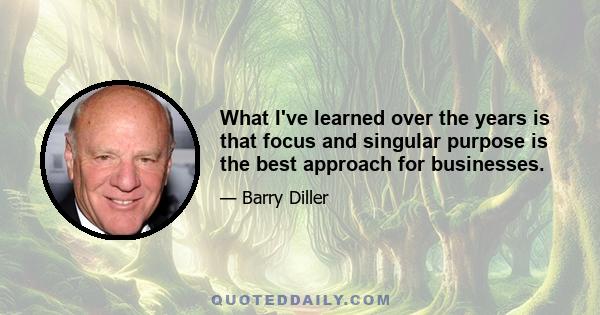 What I've learned over the years is that focus and singular purpose is the best approach for businesses.

— Barry Diller

QUOTEDDAILY.COM